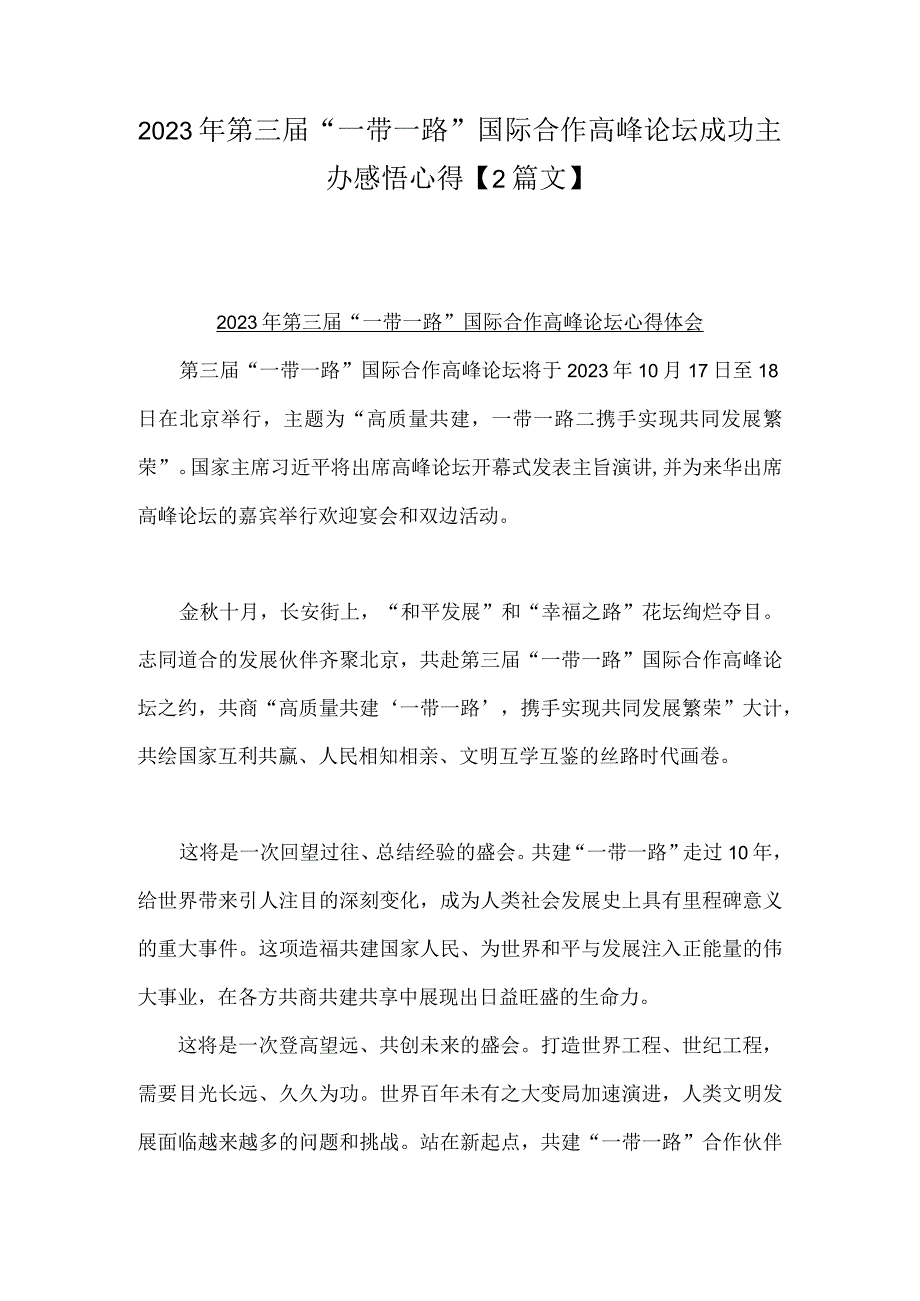 2023年第三届“一带一路”国际合作高峰论坛成功主办感悟心得【2篇文】

2023年第三届“一带一路”国际合作高峰论坛心得体会

第三届“一带一路”国际合作高峰论坛将于2023年10月17日至18日在北京举行，主题为“高质量共建，一带一路二携手实现共同发展繁荣”。国家主席习近平将出席高峰论坛开幕式发表主旨演讲,并为来华出席高峰论坛的嘉宾举行欢迎宴会和双边活动。

金秋十月，长安街上，“和平发展”和“幸福之路”花坛绚烂夺目。志同道合的发展伙伴齐聚北京，共赴第三届“一带一路”国际合作高峰论坛之约，共商“高质量共建‘一带一路’，携手实现共同发展繁荣”大计，共绘国家互利共赢、人民相知相亲、文明互学互鉴的丝路时代画卷。

这将是一次回望过往、总结经验的盛会。共建“一带一路”走过10年，给世界带来引人注目的深刻变化，成为人类社会发展史上具有里程碑意义的重大事件。这项造福共建国家人民、为世界和平与发展注入正能量的伟大事业，在各方共商共建共享中展现出日益旺盛的生命力。

这将是一次登高望远、共创未来的盛会。打造世界工程、世纪工程，需要目光长远、久久为功。世界百年未有之大变局加速演进，人类文明发展面临越来越多的问题和挑战。站在新起点，共建“一带一路”合作伙伴